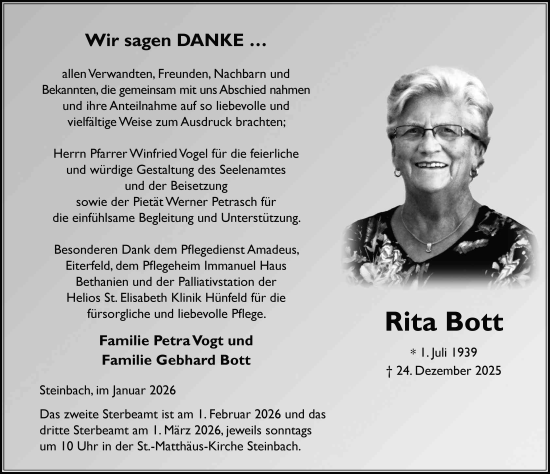 Wir sagen DANKE …

allen Verwandten, Freunden, Nachbarn und Bekannten, die gemeinsam mit uns Abschied nahmen und ihre Anteilnahme auf so liebevolle und vielfältige Weise zum Ausdruck brachten;

Herrn Pfarrer Winfried Vogel für die feierliche und würdige Gestaltung des Seelenamtes und der Beisetzung sowie der Pietät Werner Petrasch für die einfühlsame Begleitung und Unterstützung.

Besonderen Dank dem Pflegedienst Amadeus, Eiterfeld, dem Pflegeheim Immanuel Haus Bethanien und der Palliativstation der Helios St. Elisabeth Klinik Hünfeld für die fürsorgliche und liebevolle Pflege.

Familie Petra Vogt und
Familie Gebhard Bott

Steinbach, im Januar 2026

Das zweite Sterbeamt ist am 1. Februar 2026 und das dritte Sterbeamt am 1. März 2026, jeweils sonntags um 10 Uhr in der St.-Matthäus-Kirche Steinbach.

Rita Bott

* 1. Juli 1939
† 24. Dezember 2025